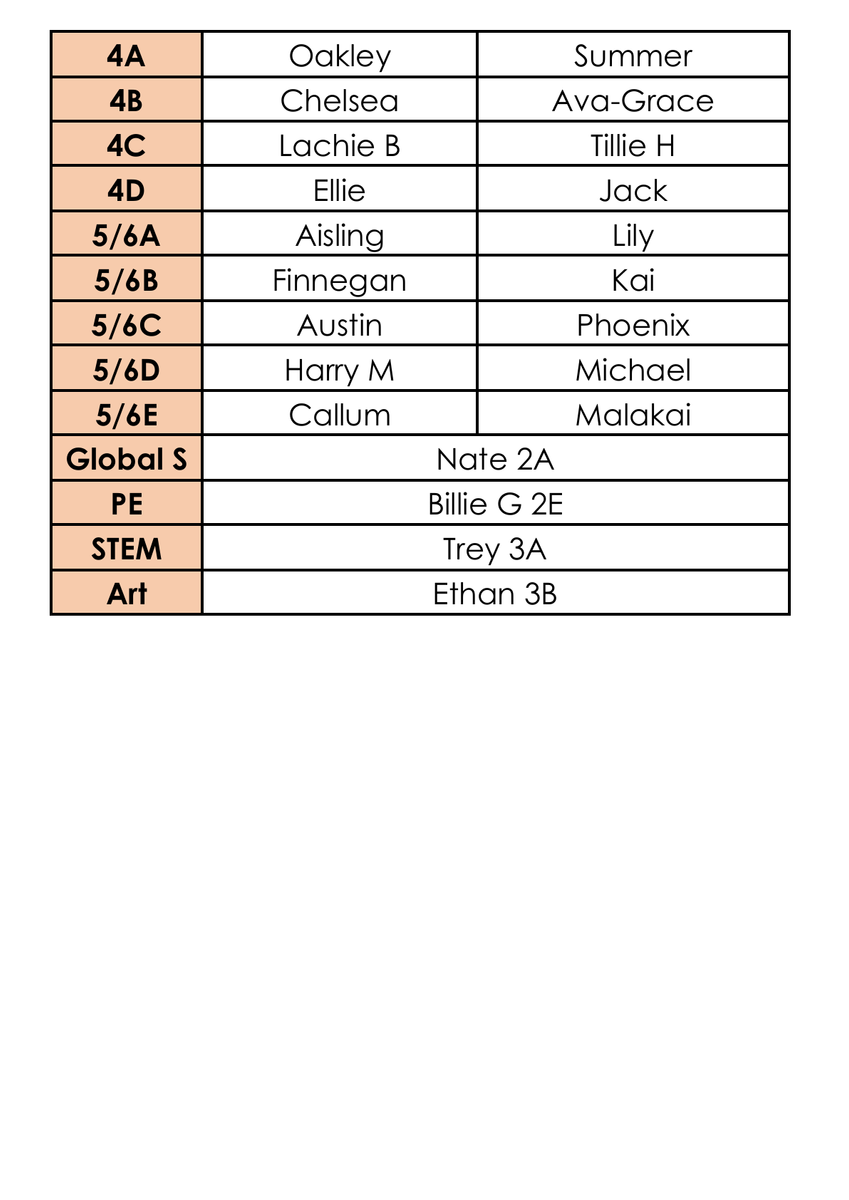 | 4A | Oakley | Summer |
|---|---|---|
| 4B | Chelsea | Ava-Grace |
| 4C | Lachie B | Tillie H |
| 4D | Ellie | Jack |
| 5/6A | Aisling | Lily |
| 5/6B | Finnegan | Kai |
| 5/6C | Austin | Phoenix |
| 5/6D | Harry M | Michael |
| 5/6E | Callum | Malakai |
| Global S | Nate 2A | |
| PE | Billie G 2E | |
| STEM | Trey 3A | |
| Art | Ethan 3B | |